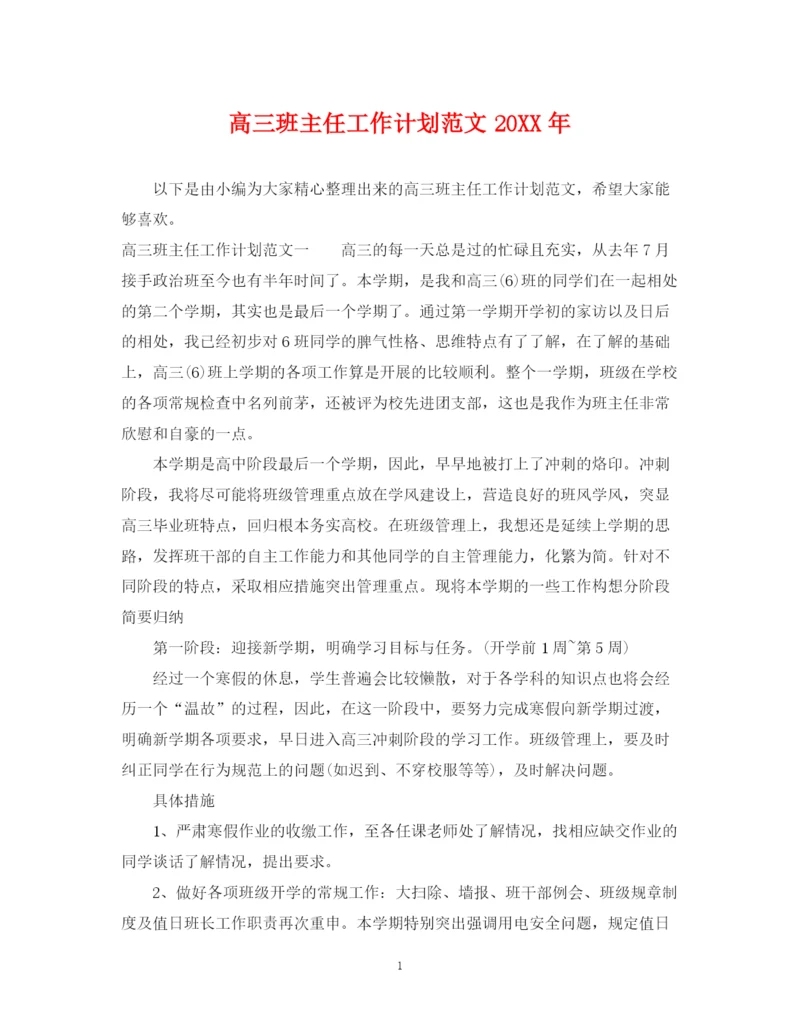 高三班主任工作计划范文 20XX 年

以下是由小编为大家精心整理出来的高三班主任工作计划范文，希望大家能够喜欢。

高三班主任工作计划范文一　　高三的每一天总是过的忙碌且充实，从去年 7 月接手政治班至今也有半年时间了。本学期，是我和高三⑹班的同学们在一起相处的第二个学期，其实也是最后一个学期了。通过第一学期开学初的家访以及日后的相处，我已经初步对 6 班同学的脾气性格、思维特点有了了解，在了解的基础上，高三⑹班上学期的各项工作算是开展的比较顺利。整个一学期，班级在学校的各项常规检查中名列前茅，还被评为校先进团支部，这也是我作为班主任非常欣慰和自豪的一点。

本学期是高中阶段最后一个学期，因此，早早地被打上了冲刺的烙印。冲刺阶段，我将尽可能将班级管理重点放在学风建设上，营造良好的班风学风，突显高三毕业班特点，回归根本务实高校。在班级管理上，我想还是延续上学期的思路，发挥班干部的自主工作能力和其他同学的自主管理能力，化繁为简。针对不同阶段的特点，采取相应措施突出管理重点。现将本学期的一些工作构想分阶段简要归纳

第一阶段：迎接新学期，明确学习目标与任务。(开学前 1 周~第 5 周)

经过一个寒假的休息，学生普遍会比较懒散，对于各学科的知识点也将会经历一个“温故”的过程，因此，在这一阶段中，要努力完成寒假向新学期过渡，明确新学期各项要求，早日进入高三冲刺阶段的学习工作。班级管理上，要及时纠正同学在行为规范上的问题(如迟到、不穿校服等等)，及时解决问题。

具体措施

1、严肃寒假作业的收缴工作，至各任课老师处了解情况，找相应缺交作业的同学谈话了解情况，提出要求。

2、做好各项班级开学的常规工作：大扫除、墙报、班干部例会、班级规章制度及值日班长工作职责再次重申。本学期特别突出强调用电安全问题，规定值日

1